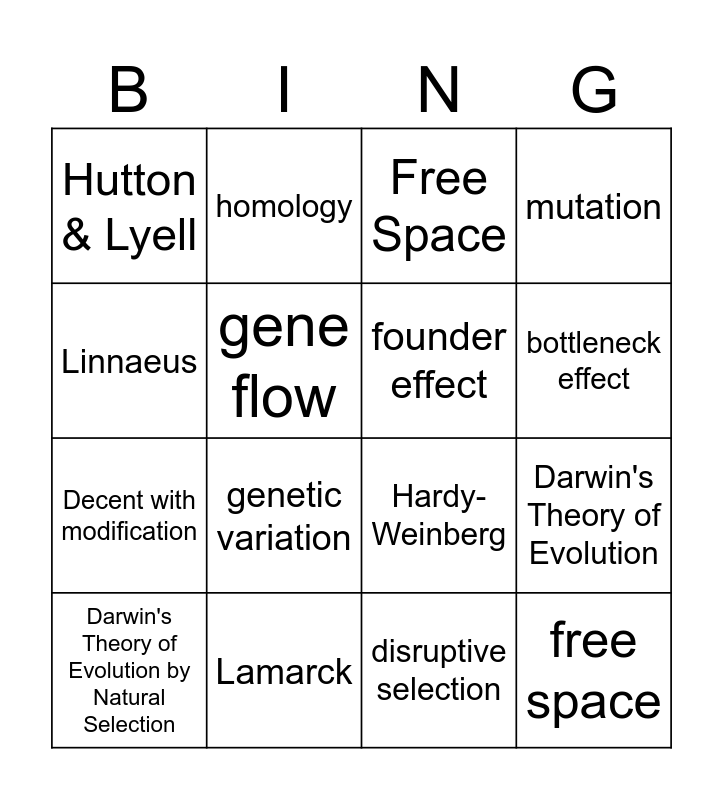 | B | I | N | G |
|---|---|---|---|
| Hutton & Lyell | homology | Free Space | mutation |
| Linnaeus | gene flow | founder effect | bottleneck effect |
| Decent with modification | genetic variation | Hardy-Weinberg | Darwin's Theory of Evolution |
| Darwin's Theory of Evolution by Natural Selection | Lamarck | disruptive selection | free space |